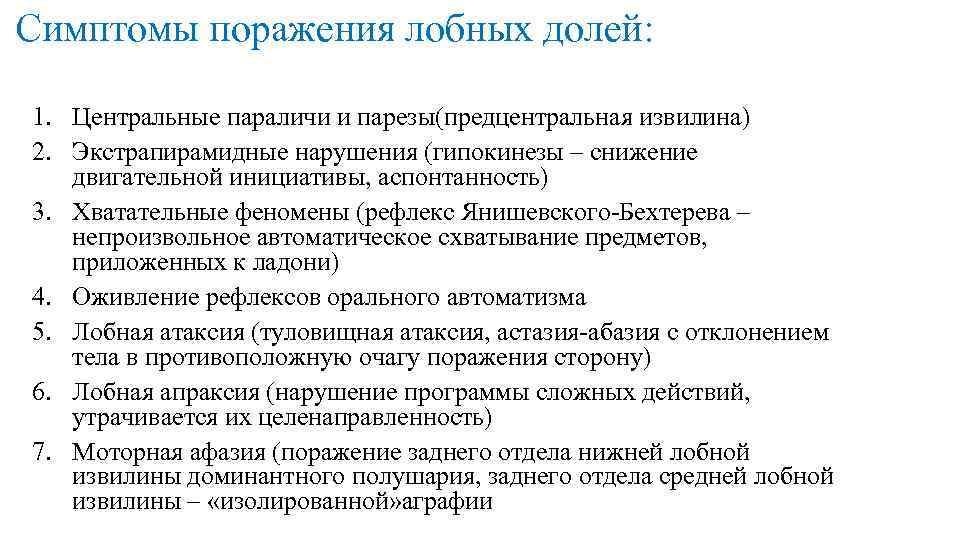 Симптомы поражения лобных долей:

1. Центральные параличи и парезы(предцентральная извилина)
2. Экстрапирамидные нарушения (гипокинезы – снижение двигательной инициативы, аспонтанность)
3. Хватательные феномены (рефлекс Янишевского-Бехтерева – непроизвольное автоматическое схватывание предметов, приложенных к ладони)
4. Оживление рефлексов орального автоматизма
5. Лобная атаксия (туловищная атаксия, астазия-абазия с отклонением тела в противоположную очагу поражения сторону)
6. Лобная апраксия (нарушение программы сложных действий, утрачивается их целенаправленность)
7. Моторная афазия (поражение заднего отдела нижней лобной извилины доминантного полушария, заднего отдела средней лобной извилины – «изолированной»аграфии